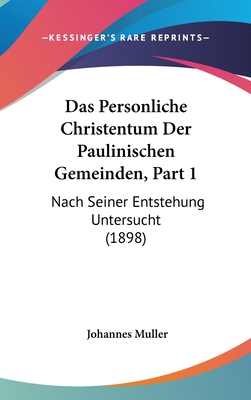 —KESSINGER'S RARE REPRINTS—

Das Personliche Christentum Der Paulinischen Gemeinden, Part 1

Nach Seiner Entstehung Untersucht
(1898)

Johannes Muller